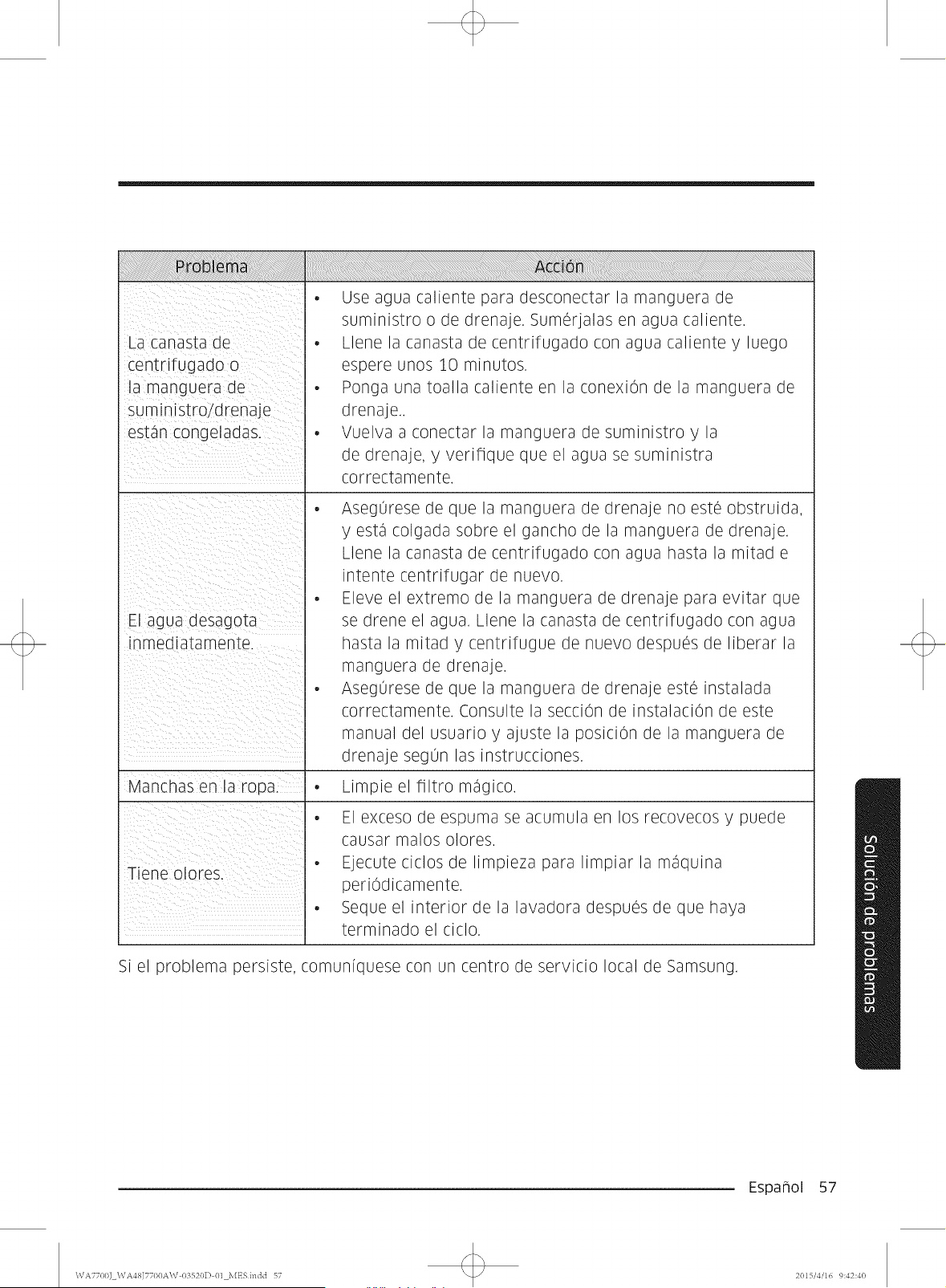 | Problema | Acción |
|---|---|
| La canasta de centrifugado o la manguera de suministro/drenaje están congeladas. | • Use agua caliente para desconectar la manguera de suministro o de drenaje. Sumérjalas en agua caliente. • Llene la canasta de centrifugado con agua caliente y luego espere unos 10 minutos. • Ponga una toalla caliente en la conexión de la manguera de drenaje.. • Vuelva a conectar la manguera de suministro y la de drenaje, y verifique que el agua se suministra correctamente. |
| El agua desagota inmediatamente. | • Asegúrese de que la manguera de drenaje no esté obstruida, y está colgada sobre el gancho de la manguera de drenaje. Llene la canasta de centrifugado con agua hasta la mitad e intente centrifugar de nuevo. • Eleve el extremo de la manguera de drenaje para evitar que se drene el agua. Llene la canasta de centrifugado con agua hasta la mitad y centrifugue de nuevo después de liberar la manguera de drenaje. • Asegúrese de que la manguera de drenaje esté instalada correctamente. Consulte la sección de instalación de este manual del usuario y ajuste la posición de la manguera de drenaje según las instrucciones. |
| Manchas en la ropa. | • Limpie el filtro mágico. |
| Tiene olores. | • El exceso de espuma se acumula en los recovecos y puede causar malos olores. • Ejecute ciclos de limpieza para limpiar la máquina periódicamente. • Seque el interior de la lavadora después de que haya terminado el ciclo. |

Si el problema persiste, comuníquese con un centro de servicio local de Samsung.

Solución de problemas

Español 57

WA7700J_WA48J7700AW-03520D-01_MES.indd 57

2015/4/16 9:42:40